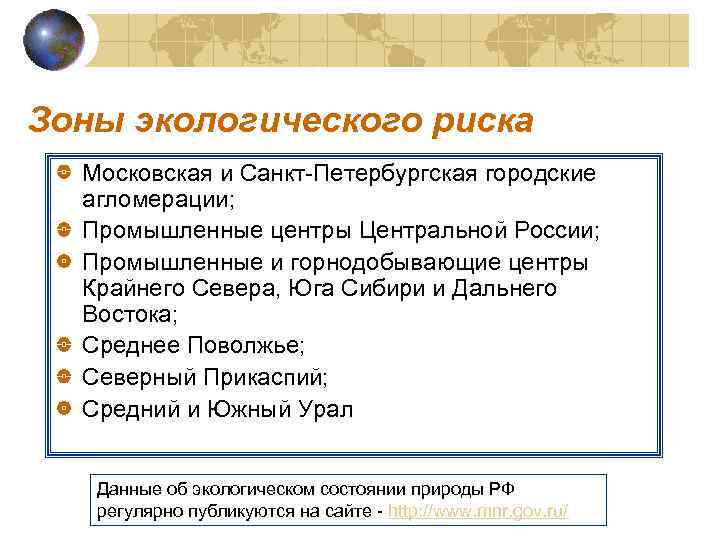 Зоны экологического риска

Московская и Санкт-Петербургская городские агломерации;

Промышленные центры Центральной России;

Промышленные и горнодобывающие центры Крайнего Севера, Юга Сибири и Дальнего Востока;

Среднее Поволжье;

Северный Прикаспий;

Средний и Южный Урал

Данные об экологическом состоянии природы РФ регулярно публикуются на сайте - http://www.mnr.gov.ru/